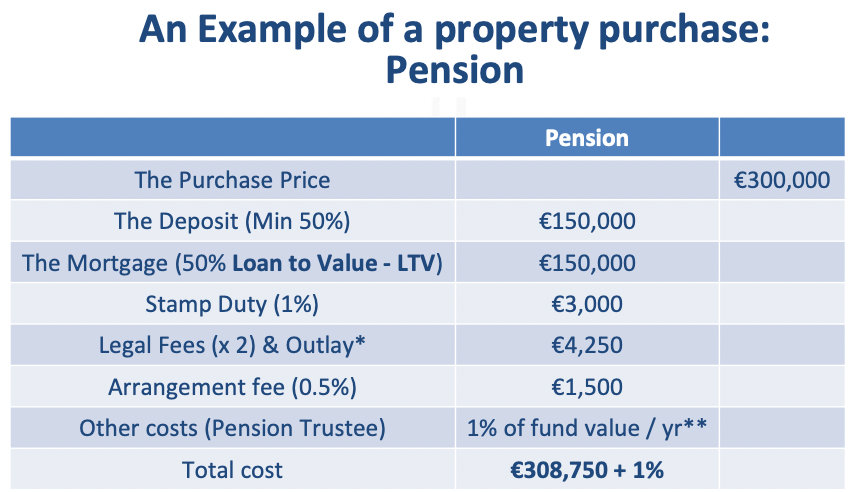 An Example of a property purchase: Pension

| | Pension | |
|---|---|---|
| The Purchase Price | | €300,000 |
| The Deposit (Min 50%) | €150,000 | |
| The Mortgage (50% **Loan to Value - LTV**) | €150,000 | |
| Stamp Duty (1%) | €3,000 | |
| Legal Fees (x 2) & Outlay* | €4,250 | |
| Arrangement fee (0.5%) | €1,500 | |
| Other costs (Pension Trustee) | 1% of fund value / yr** | |
| Total cost | **€308,750 + 1%** | |